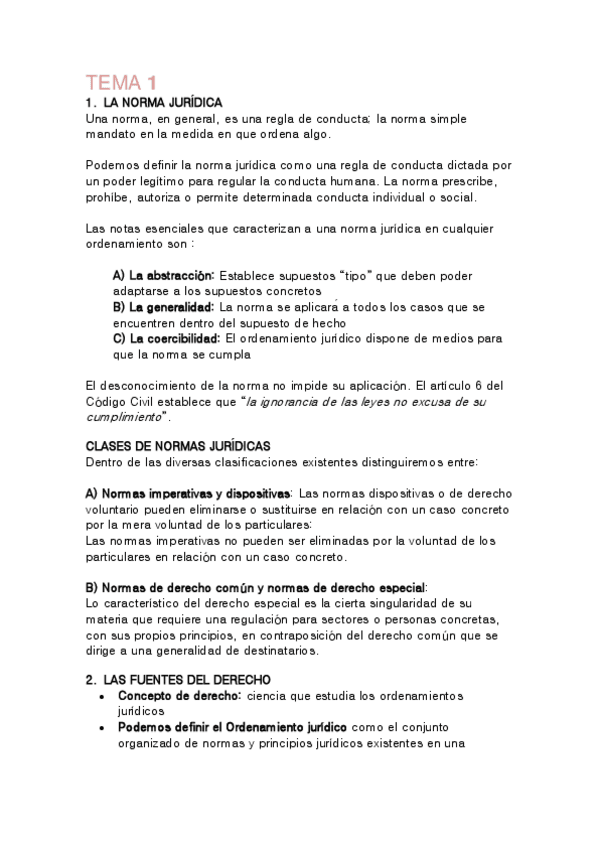 TEMA 1
1. LA NORMA JURÍDICA
Una norma, en general, es una regla de conducta: la norma simple mandato en la medida en que ordena algo.

Podemos definir la norma jurídica como una regla de conducta dictada por un poder legítimo para regular la conducta humana. La norma prescribe, prohíbe, autoriza o permite determinada conducta individual o social.

Las notas esenciales que caracterizan a una norma jurídica en cualquier ordenamiento son :

A) La abstracción: Establece supuestos "tipo" que deben poder adaptarse a los supuestos concretos
B) La generalidad: La norma se aplicará a todos los casos que se encuentren dentro del supuesto de hecho
C) La coercibilidad: El ordenamiento jurídico dispone de medios para que la norma se cumpla

El desconocimiento de la norma no impide su aplicación. El artículo 6 del Código Civil establece que "la ignorancia de las leyes no excusa de su cumplimiento".

CLASES DE NORMAS JURÍDICAS
Dentro de las diversas clasificaciones existentes distinguiremos entre:

A) Normas imperativas y dispositivas: Las normas dispositivas o de derecho voluntario pueden eliminarse o sustituirse en relación con un caso concreto por la mera voluntad de los particulares:
Las normas imperativas no pueden ser eliminadas por la voluntad de los particulares en relación con un caso concreto.

B) Normas de derecho común y normas de derecho especial:
Lo característico del derecho especial es la cierta singularidad de su materia que requiere una regulación para sectores o personas concretas, con sus propios principios, en contraposición del derecho común que se dirige a una generalidad de destinatarios.

2. LAS FUENTES DEL DERECHO
• Concepto de derecho: ciencia que estudia los ordenamientos jurídicos
• Podemos definir el Ordenamiento jurídico como el conjunto organizado de normas y principios jurídicos existentes en una